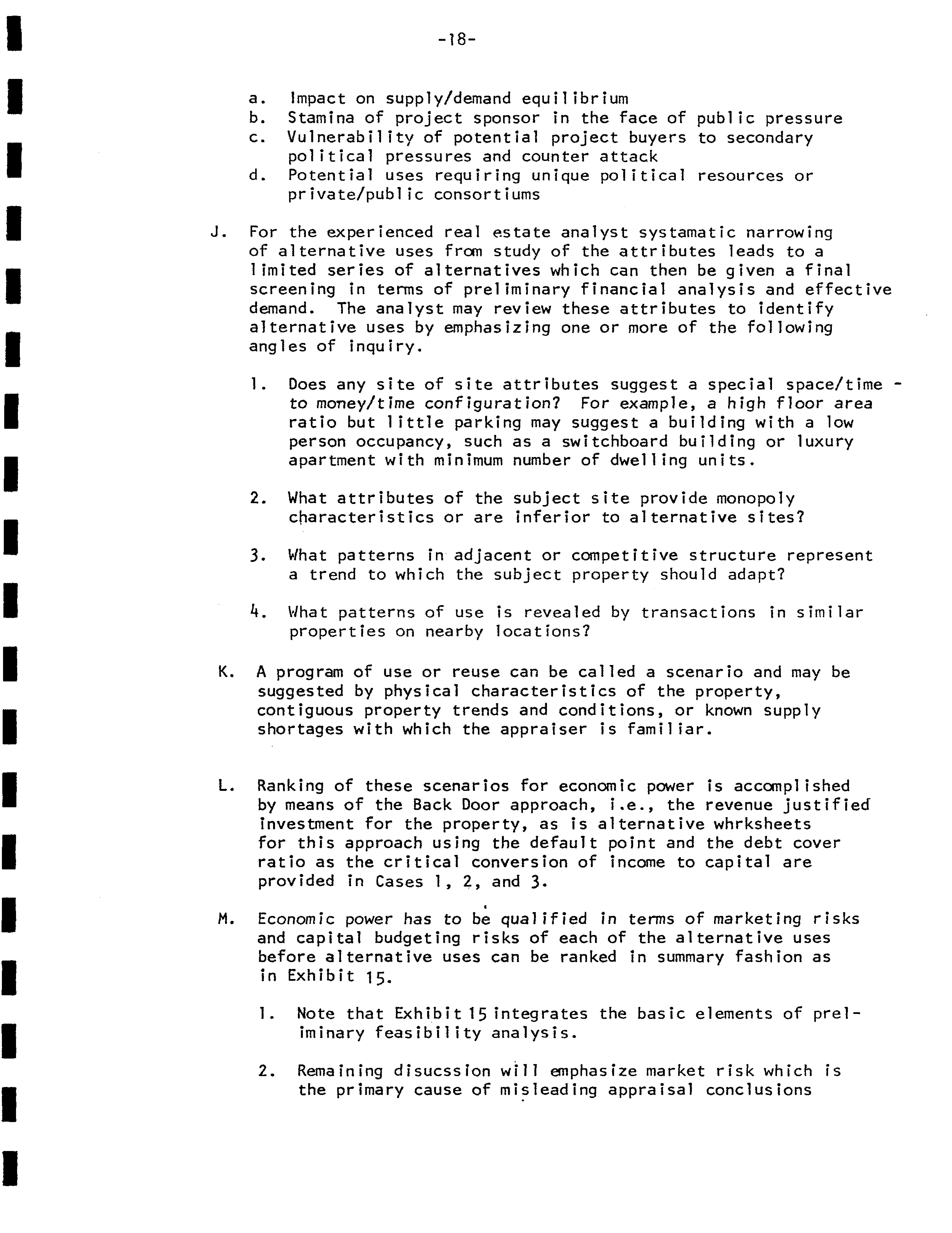 -18-

a. Impact on supply/demand equilibrium
b. Stamina of project sponsor in the face of public pressure
c. Vulnerability of potential project buyers to secondary political pressures and counter attack
d. Potential uses requiring unique political resources or private/public consortiums

J. For the experienced real estate analyst systamatic narrowing of alternative uses from study of the attributes leads to a limited series of alternatives which can then be given a final screening in terms of preliminary financial analysis and effective demand. The analyst may review these attributes to identify alternative uses by emphasizing one or more of the following angles of inquiry.

1. Does any site of site attributes suggest a special space/time - to money/time configuration? For example, a high floor area ratio but little parking may suggest a building with a low person occupancy, such as a switchboard building or luxury apartment with minimum number of dwelling units.

2. What attributes of the subject site provide monopoly characteristics or are inferior to alternative sites?

3. What patterns in adjacent or competitive structure represent a trend to which the subject property should adapt?

4. What patterns of use is revealed by transactions in similar properties on nearby locations?

K. A program of use or reuse can be called a scenario and may be suggested by physical characteristics of the property, contiguous property trends and conditions, or known supply shortages with which the appraiser is familiar.

L. Ranking of these scenarios for economic power is accomplished by means of the Back Door approach, i.e., the revenue justified investment for the property, as is alternative whrksheets for this approach using the default point and the debt cover ratio as the critical conversion of income to capital are provided in Cases 1, 2, and 3.

M. Economic power has to be qualified in terms of marketing risks and capital budgeting risks of each of the alternative uses before alternative uses can be ranked in summary fashion as in Exhibit 15.

1. Note that Exhibit 15 integrates the basic elements of preliminary feasibility analysis.

2. Remaining disucssion will emphasize market risk which is the primary cause of misleading appraisal conclusions